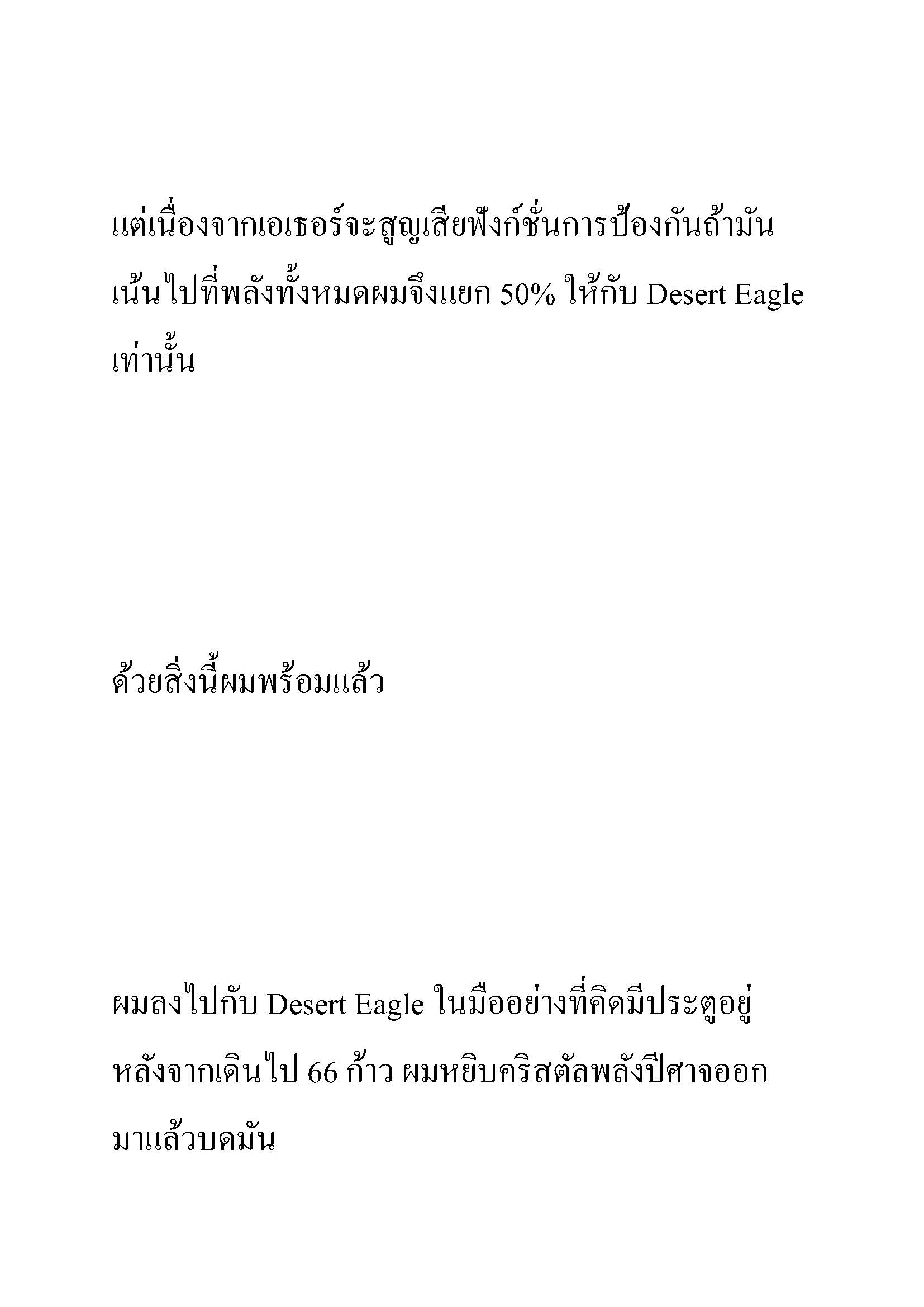 แต่เนื่องจากเอเธอร์จะสูญเสียฟังก์ชั่นการป้องกันถ้ามันเน้นไปที่พลังทั้งหมดผมจึงแยก 50% ให้กับ Desert Eagle เท่านั้น

ด้วยสิ่งนี้ผมพร้อมแล้ว

ผมลงไปกับ Desert Eagle ในมืออย่างที่คิดมีประตูอยู่หลังจากเดินไป 66 ก้าว ผมหยิบคริสตัลพลังปีศาจออกมาแล้วบดมัน